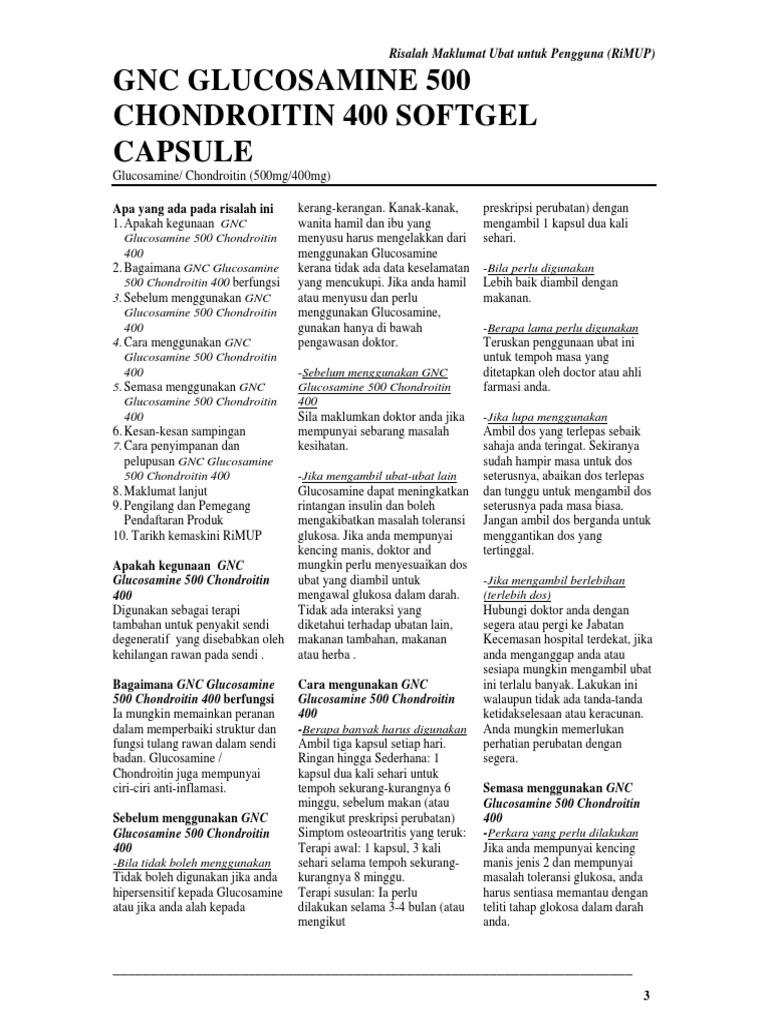 Risalah Maklumat Ubat untuk Pengguna (RiMUP)

GNC GLUCOSAMINE 500 CHONDROITIN 400 SOFTGEL CAPSULE

Glucosamine/ Chondroitin (500mg/400mg)

Apa yang ada pada risalah ini
1. Apakah kegunaan GNC Glucosamine 500 Chondroitin 400
2. Bagaimana GNC Glucosamine 500 Chondroitin 400 berfungsi
3. Sebelum menggunakan GNC Glucosamine 500 Chondroitin 400
4. Cara menggunakan GNC Glucosamine 500 Chondroitin 400
5. Semasa menggunakan GNC Glucosamine 500 Chondroitin 400
6. Kesan-kesan sampingan
7. Cara penyimpanan dan pelupusan GNC Glucosamine 500 Chondroitin 400
8. Maklumat lanjut
9. Pengilang dan Pemegang Pendaftaran Produk
10. Tarikh kemaskini RiMUP

Apakah kegunaan GNC Glucosamine 500 Chondroitin 400
Digunakan sebagai terapi tambahan untuk penyakit sendi degeneratif yang disebabkan oleh kehilangan rawan pada sendi .

Bagaimana GNC Glucosamine 500 Chondroitin 400 berfungsi
Ia mungkin memainkan peranan dalam memperbaiki struktur dan fungsi tulang rawan dalam sendi badan. Glucosamine / Chondroitin juga mempunyai ciri-ciri anti-inflamasi.

Sebelum menggunakan GNC Glucosamine 500 Chondroitin 400
-Bila tidak boleh menggunakan
Tidak boleh digunakan jika anda hipersensitif kepada Glucosamine atau jika anda alah kepada kerang-kerangan. Kanak-kanak, wanita hamil dan ibu yang menyusu harus mengelakkan dari menggunakan Glucosamine kerana tidak ada data keselamatan yang mencukupi. Jika anda hamil atau menyusu dan perlu menggunakan Glucosamine, gunakan hanya di bawah pengawasan doktor.

-Sebelum menggunakan GNC Glucosamine 500 Chondroitin 400
Sila maklumkan doktor anda jika mempunyai sebarang masalah kesihatan.

-Jika mengambil ubat-ubat lain
Glucosamine dapat meningkatkan rintangan insulin dan boleh mengakibatkan masalah toleransi glukosa. Jika anda mempunyai kencing manis, doktor and mungkin perlu menyesuaikan dos ubat yang diambil untuk mengawal glukosa dalam darah. Tidak ada interaksi yang diketahui terhadap ubatan lain, makanan tambahan, makanan atau herba .

Cara mengunakan GNC Glucosamine 500 Chondroitin 400
-Berapa banyak harus digunakan
Ambil tiga kapsul setiap hari. Ringan hingga Sederhana: 1 kapsul dua kali sehari untuk tempoh sekurang-kurangnya 6 minggu, sebelum makan (atau mengikut preskripsi perubatan)
Simptom osteoartritis yang teruk: Terapi awal: 1 kapsul, 3 kali sehari selama tempoh sekurang-kurangnya 8 minggu.
Terapi susulan: Ia perlu dilakukan selama 3-4 bulan (atau mengikut preskripsi perubatan) dengan mengambil 1 kapsul dua kali sehari.

-Bila perlu digunakan
Lebih baik diambil dengan makanan.

-Berapa lama perlu digunakan
Teruskan penggunaan ubat ini untuk tempoh masa yang ditetapkan oleh doctor atau ahli farmasi anda.

-Jika lupa menggunakan
Ambil dos yang terlepas sebaik sahaja anda teringat. Sekiranya sudah hampir masa untuk dos seterusnya, abaikan dos terlepas dan tunggu untuk mengambil dos seterusnya pada masa biasa. Jangan ambil dos berganda untuk menggantikan dos yang tertinggal.

-Jika mengambil berlebihan (terlebih dos)
Hubungi doktor anda dengan segera atau pergi ke Jabatan Kecemasan hospital terdekat, jika anda menganggap anda atau sesiapa mungkin mengambil ubat ini terlalu banyak. Lakukan ini walaupun tidak ada tanda-tanda ketidakselesaan atau keracunan. Anda mungkin memerlukan perhatian perubatan dengan segera.

Semasa menggunakan GNC Glucosamine 500 Chondroitin 400
-Perkara yang perlu dilakukan
Jika anda mempunyai kencing manis jenis 2 dan mempunyai masalah toleransi glukosa, anda harus sentiasa memantau dengan teliti tahap glokosa dalam darah anda.

3